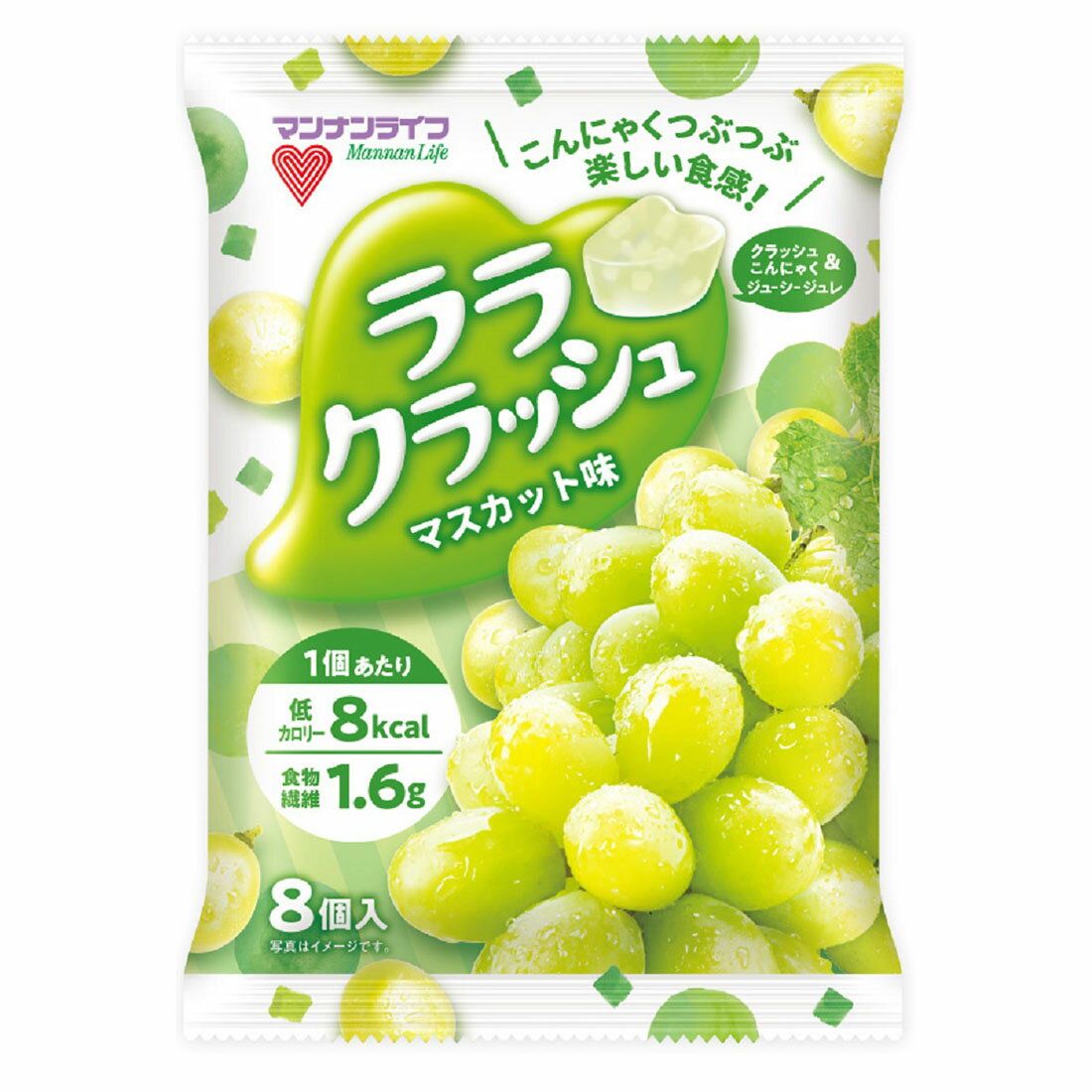 マンナンライフ
Mannan Life

こんにゃくつぶつぶ
楽しい食感!

クラッシュ
こんにゃく &
ジューシージュレ

ララ
クラッシュ
マスカット味

1個あたり
低カロリー 8kcal
食物繊維 1.6g

8個入
写真はイメージです。